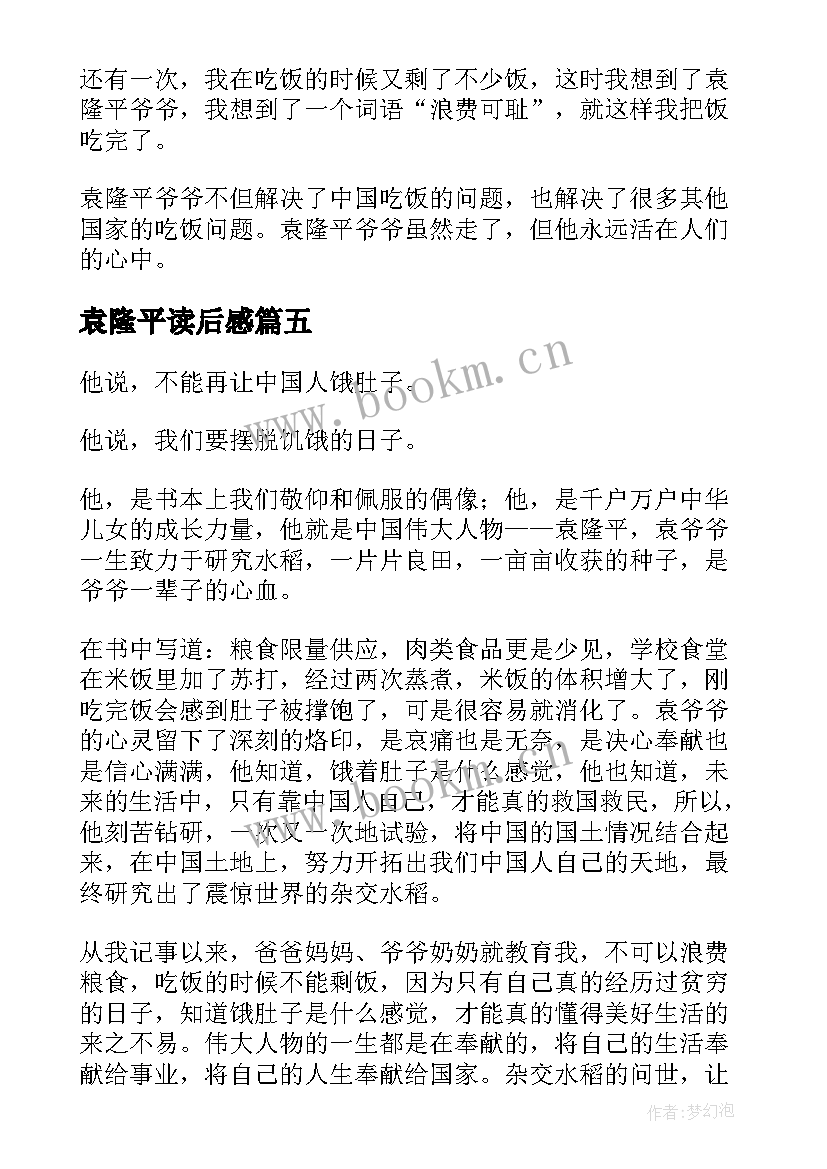 还有一次，我在吃饭的时候又剩了不少饭，这时我想到了袁隆平爷爷，我想到了一个词语“浪费可耻”，就这样我把饭吃完了。

袁隆平爷爷不但解决了中国吃饭的问题，也解决了很多其他国家的吃饭问题。袁隆平爷爷虽然走了，但他永远活在人们的心中。

袁隆平读后感篇五

他说，不能再让中国人饿肚子。

他说，我们要摆脱饥饿的日子。

他，是书本上我们敬仰和佩服的偶像；他，是千户万户中华儿女的成长力量，他就是中国伟大人物——袁隆平，袁爷爷一生致力于研究水稻，一片片良田，一亩亩收获的种子，是爷爷一辈子的心血。

在书中写道：粮食限量供应，肉类食品更是少见，学校食堂在米饭里加了苏打，经过两次蒸煮，米饭的体积增大了，刚吃完饭会感到肚子被撑饱了，可是很容易就消化了。袁爷爷的心灵留下了深刻的烙印，是哀痛也是无奈，是决心奉献也是信心满满，他知道，饿着肚子是什么感觉，他也知道，未来的生活中，只有靠中国人自己，才能真的救国救民，所以，他刻苦钻研，一次又一次地试验，将中国的国土情况结合起来，在中国土地上，努力开拓出我们中国人自己的天地，最终研究出了震惊世界的杂交水稻。

从我记事以来，爸爸妈妈、爷爷奶奶就教育我，不可以浪费粮食，吃饭的时候不能剩饭，因为只有自己真的经历过贫穷的日子，知道饿肚子是什么感觉，才能真的懂得美好生活的来之不易。伟大人物的一生都是在奉献的，将自己的生活奉献给事业，将自己的人生奉献给国家。杂交水稻的问世，让

www.bookm.cn

作者：梦幻泡